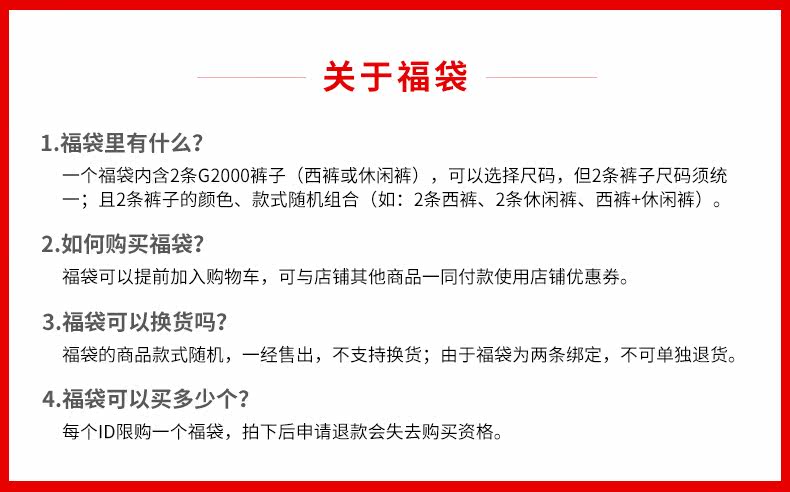 关于福袋

1.福袋里有什么?

一个福袋内含2条G2000裤子（西裤或休闲裤），可以选择尺码，但2条裤子尺码须统一；且2条裤子的颜色、款式随机组合（如：2条西裤、2条休闲裤、西裤+休闲裤）。

2.如何购买福袋?

福袋可以提前加入购物车，可与店铺其他商品一同付款使用店铺优惠券。

3.福袋可以换货吗?

福袋的商品款式随机，一经售出，不支持换货；由于福袋为两条绑定，不可单独退货。

4.福袋可以买多少个?

每个ID限购一个福袋，拍下后申请退款会失去购买资格。